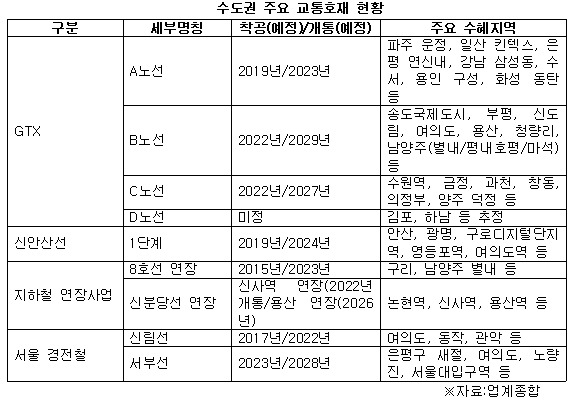 수도권 주요 교통호재 현황

| 구분 | 세부명칭 | 착공(예정)/개통(예정) | 주요 수혜지역 |
|---|---|---|---|
| GTX | A노선 | 2019년/2023년 | 파주 운정, 일산 킨텍스, 은평 연신내, 강남 삼성동, 수서, 용인 구성, 화성 동탄 등 |
|  | B노선 | 2022년/2029년 | 송도국제도시, 부평, 신도림, 여의도, 용산, 청량리, 남양주(별내/평내호평/마석) 등 |
|  | C노선 | 2022년/2027년 | 수원역, 금정, 과천, 창동, 의정부, 양주 덕정 등 |
|  | D노선 | 미정 | 김포, 하남 등 추정 |
| 신안산선 | 1단계 | 2019년/2024년 | 안산, 광명, 구로디지털단지역, 영등포역, 여의도역 등 |
| 지하철 연장사업 | 8호선 연장 | 2015년/2023년 | 구리, 남양주 별내 등 |
|  | 신분당선 연장 | 신사역 연장(2022년 개통/용산 연장(2026년) | 논현역, 신사역, 용산역 등 |
| 서울 경전철 | 신림선 | 2017년/2022년 | 여의도, 동작, 관악 등 |
|  | 서부선 | 2023년/2028년 | 은평구 새절, 여의도, 노량진, 서울대입구역 등 |

※자료:업계종합